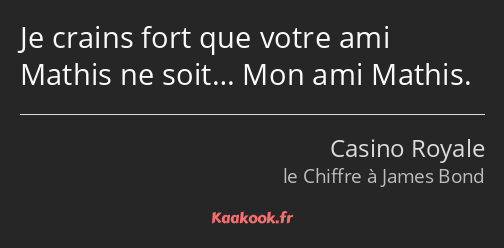 Je crains fort que votre ami Mathis ne soit… Mon ami Mathis.

Casino Royale
le Chiffre à James Bond

Kaakook.fr